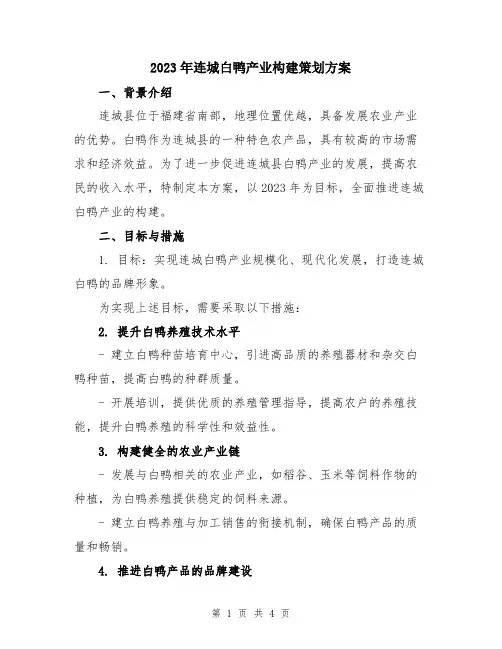 2023年连城白鸭产业构建策划方案

一、背景介绍

连城县位于福建省南部，地理位置优越，具备发展农业产业的优势。白鸭作为连城县的一种特色农产品，具有较高的市场需求和经济效益。为了进一步促进连城县白鸭产业的发展，提高农民的收入水平，特制定本方案，以2023年为目标，全面推进连城白鸭产业的构建。

二、目标与措施

1. 目标：实现连城白鸭产业规模化、现代化发展，打造连城白鸭的品牌形象。

为实现上述目标，需要采取以下措施：

2. 提升白鸭养殖技术水平

- 建立白鸭种苗培育中心，引进高品质的养殖器材和杂交白鸭种苗，提高白鸭的种群质量。

- 开展培训，提供优质的养殖管理指导，提高农户的养殖技能，提升白鸭养殖的科学性和效益性。

3. 构建健全的农业产业链

- 发展与白鸭相关的农业产业，如稻谷、玉米等饲料作物的种植，为白鸭养殖提供稳定的饲料来源。

- 建立白鸭养殖与加工销售的衔接机制，确保白鸭产品的质量和畅销。

4. 推进白鸭产品的品牌建设

第 1 页 共 4 页